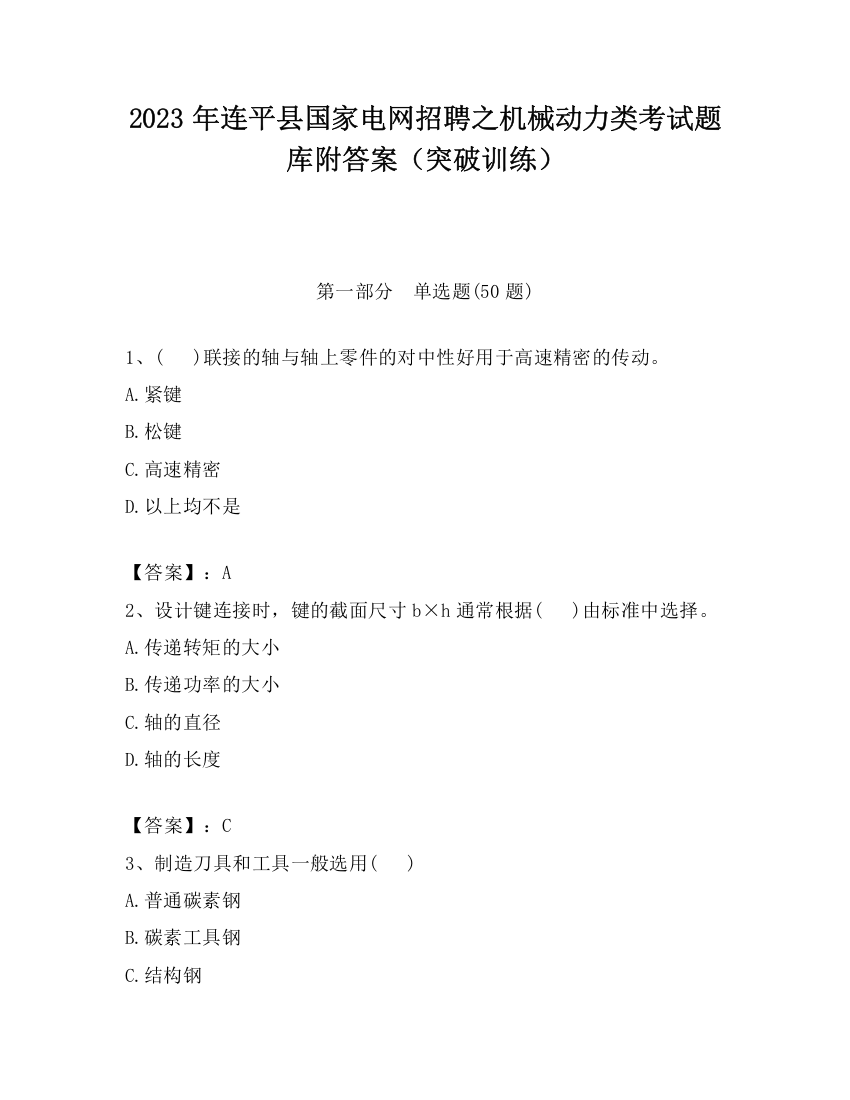 2023 年连平县国家电网招聘之机械动力类考试题库附答案（突破训练）

第一部分　单选题(50 题)

1、(　　)联接的轴与轴上零件的对中性好用于高速精密的传动。

A.紧键

B.松键

C.高速精密

D.以上均不是

【答案】：A

2、设计键连接时，键的截面尺寸 b×h 通常根据(　　)由标准中选择。

A.传递转矩的大小

B.传递功率的大小

C.轴的直径

D.轴的长度

【答案】：C

3、制造刀具和工具一般选用(　　)

A.普通碳素钢

B.碳素工具钢

C.结构钢